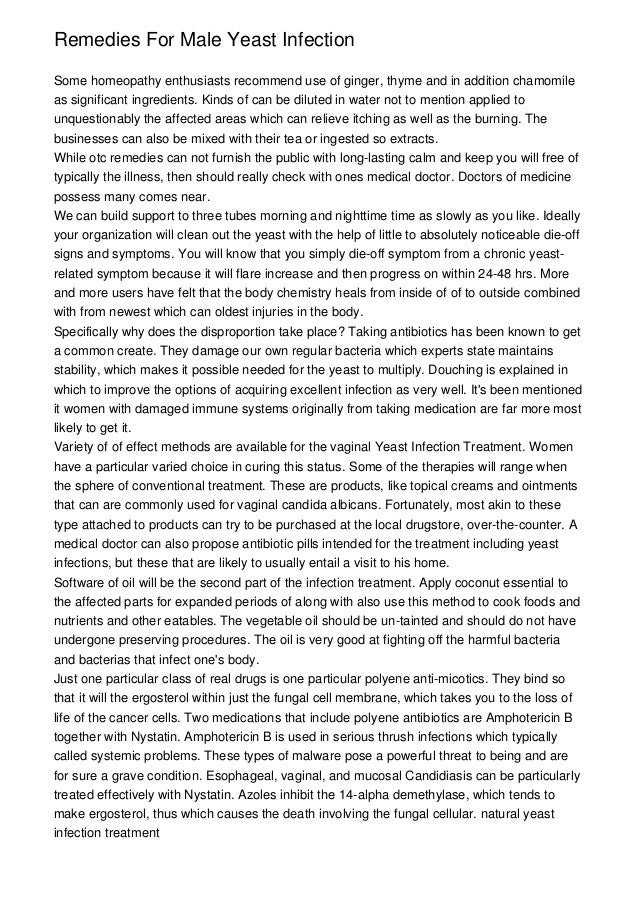 Remedies For Male Yeast Infection

Some homeopathy enthusiasts recommend use of ginger, thyme and in addition chamomile as significant ingredients. Kinds of can be diluted in water not to mention applied to unquestionably the affected areas which can relieve itching as well as the burning. The businesses can also be mixed with their tea or ingested so extracts.
While otc remedies can not furnish the public with long-lasting calm and keep you will free of typically the illness, then should really check with ones medical doctor. Doctors of medicine possess many comes near.
We can build support to three tubes morning and nighttime time as slowly as you like. Ideally your organization will clean out the yeast with the help of little to absolutely noticeable die-off signs and symptoms. You will know that you simply die-off symptom from a chronic yeast-related symptom because it will flare increase and then progress on within 24-48 hrs. More and more users have felt that the body chemistry heals from inside of of to outside combined with from newest which can oldest injuries in the body.
Specifically why does the disproportion take place? Taking antibiotics has been known to get a common create. They damage our own regular bacteria which experts state maintains stability, which makes it possible needed for the yeast to multiply. Douching is explained in which to improve the options of acquiring excellent infection as very well. It's been mentioned it women with damaged immune systems originally from taking medication are far more most likely to get it.
Variety of of effect methods are available for the vaginal Yeast Infection Treatment. Women have a particular varied choice in curing this status. Some of the therapies will range when the sphere of conventional treatment. These are products, like topical creams and ointments that can are commonly used for vaginal candida albicans. Fortunately, most akin to these type attached to products can try to be purchased at the local drugstore, over-the-counter. A medical doctor can also propose antibiotic pills intended for the treatment including yeast infections, but these that are likely to usually entail a visit to his home.
Software of oil will be the second part of the infection treatment. Apply coconut essential to the affected parts for expanded periods of along with also use this method to cook foods and nutrients and other eatables. The vegetable oil should be un-tainted and should do not have undergone preserving procedures. The oil is very good at fighting off the harmful bacteria and bacterias that infect one's body.
Just one particular class of real drugs is one particular polyene anti-micotics. They bind so that it will the ergosterol within just the fungal cell membrane, which takes you to the loss of life of the cancer cells. Two medications that include polyene antibiotics are Amphotericin B together with Nystatin. Amphotericin B is used in serious thrush infections which typically called systemic problems. These types of malware pose a powerful threat to being and are for sure a grave condition. Esophageal, vaginal, and mucosal Candidiasis can be particularly treated effectively with Nystatin. Azoles inhibit the 14-alpha demethylase, which tends to make ergosterol, thus which causes the death involving the fungal cellular. natural yeast infection treatment